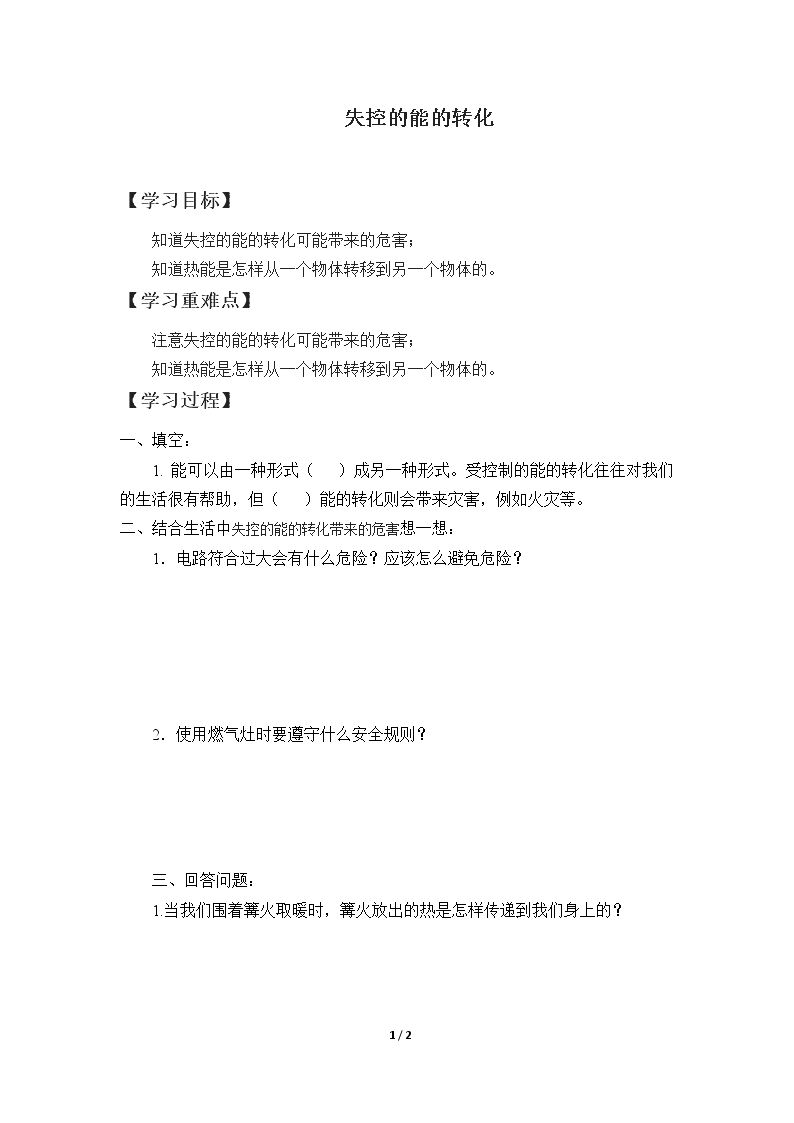 失控的能的转化

【学习目标】

知道失控的能的转化可能带来的危害；

知道热能是怎样从一个物体转移到另一个物体的。

【学习重难点】

注意失控的能的转化可能带来的危害；

知道热能是怎样从一个物体转移到另一个物体的。

【学习过程】

一、填空：

1.能可以由一种形式（ ）成另一种形式。受控制的能的转化往往对我们的生活很有帮助，但（ ）能的转化则会带来灾害，例如火灾等。

二、结合生活中失控的能的转化带来的危害想一想：

1．电路符合过大会有什么危险？应该怎么避免危险？

2．使用燃气灶时要遵守什么安全规则？

三、回答问题：

1.当我们围着篝火取暖时，篝火放出的热是怎样传递到我们身上的？

1 / 2